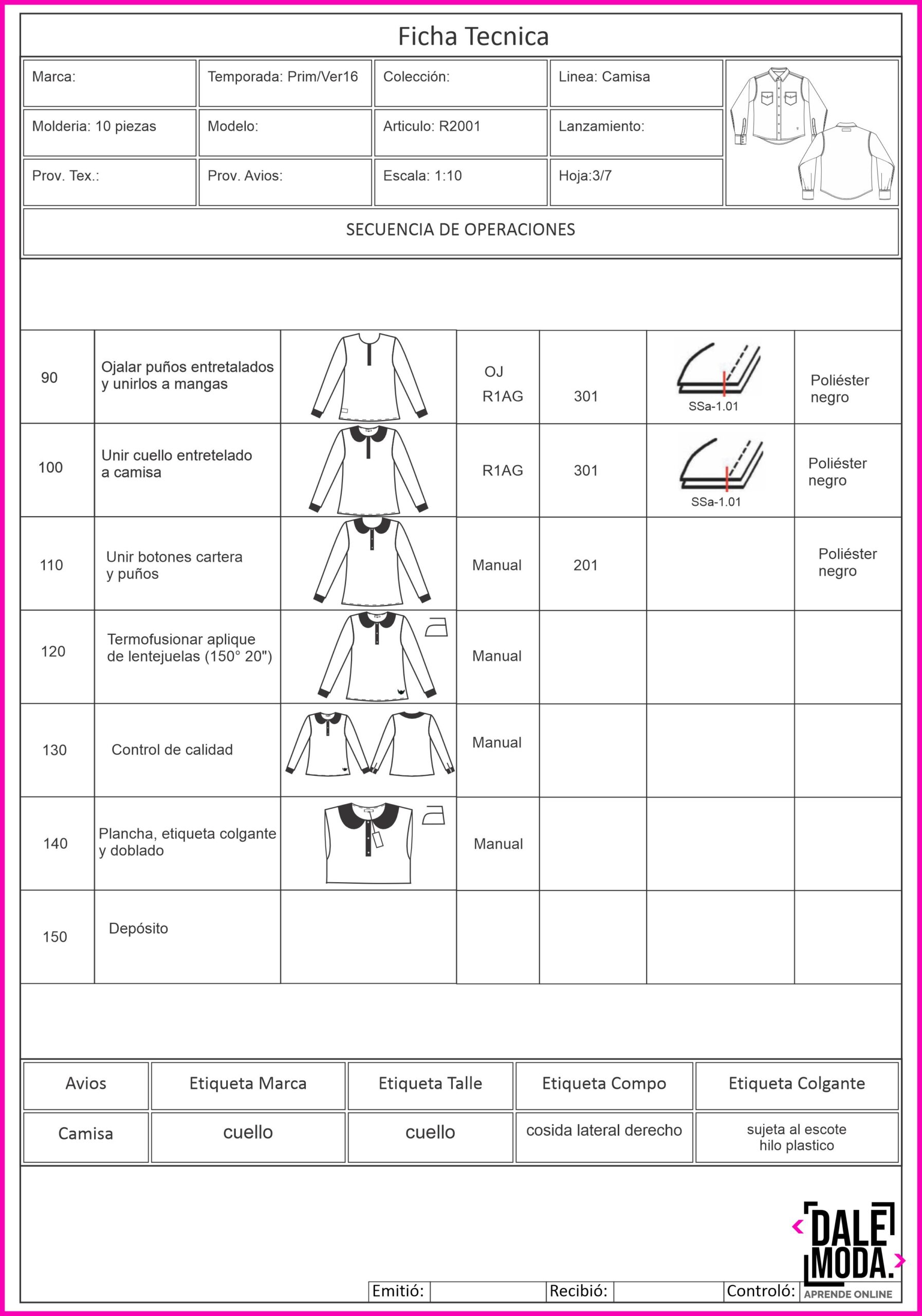 Ficha Tecnica

| Marca: | Temporada: Prim/Ver16 | Colección: | Linea: Camisa |
|---|---|---|---|
| Molderia: 10 piezas | Modelo: | Articulo: R2001 | Lanzamiento: |
| Prov. Tex.: | Prov. Avios: | Escala: 1:10 | Hoja:3/7 |

SECUENCIA DE OPERACIONES

| | | | | | | |
|---|---|---|---|---|---|---|
| 90 | Ojalar puños entretalados y unirlos a mangas | | OJ R1AG | 301 | SSa-1.01 | Poliéster negro |
| 100 | Unir cuello entretelado a camisa | | R1AG | 301 | SSa-1.01 | Poliéster negro |
| 110 | Unir botones cartera y puños | | Manual | 201 | | Poliéster negro |
| 120 | Termofusionar aplique de lentejuelas (150° 20") | | Manual | | | |
| 130 | Control de calidad | | Manual | | | |
| 140 | Plancha, etiqueta colgante y doblado | | Manual | | | |
| 150 | Depósito | | | | | |

| Avios | Etiqueta Marca | Etiqueta Talle | Etiqueta Compo | Etiqueta Colgante |
|---|---|---|---|---|
| Camisa | cuello | cuello | cosida lateral derecho | sujeta al escote hilo plastico |

DALE MODA.
APRENDE ONLINE

Emitió: Recibió: Controló: